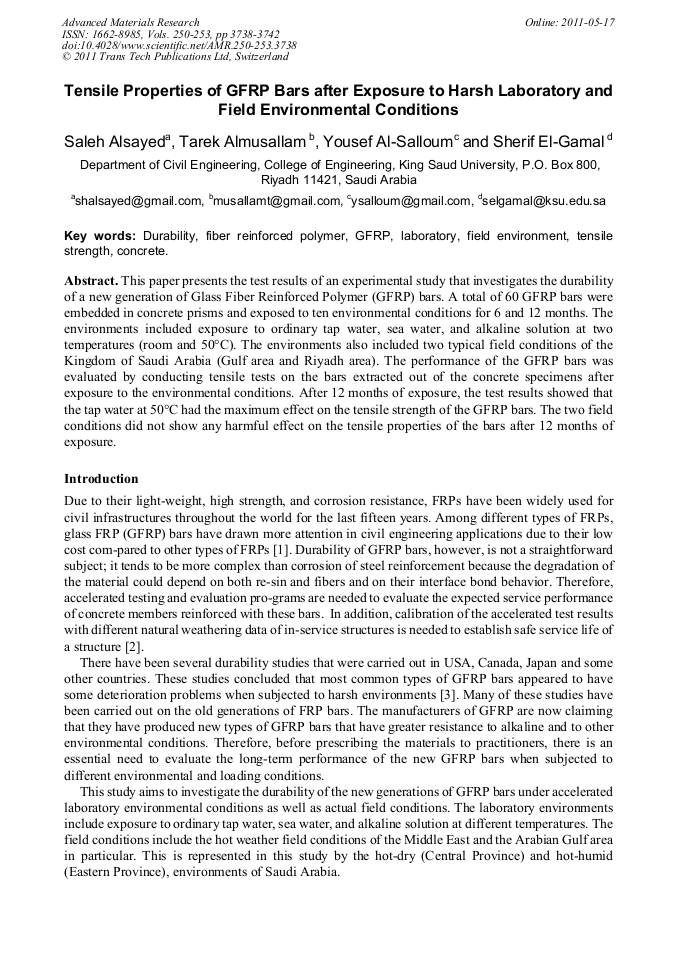 Advanced Materials Research
ISSN: 1662-8985, Vols. 250-253, pp 3738-3742
doi:10.4028/www.scientific.net/AMR.250-253.3738
© 2011 Trans Tech Publications Ltd, Switzerland

Online: 2011-05-17

Tensile Properties of GFRP Bars after Exposure to Harsh Laboratory and Field Environmental Conditions

Saleh Alsayed$^a$, Tarek Almusallam $^b$, Yousef Al-Salloum$^c$ and Sherif El-Gamal $^d$

Department of Civil Engineering, College of Engineering, King Saud University, P.O. Box 800, Riyadh 11421, Saudi Arabia

$^a$shalsayed@gmail.com, $^b$musallamt@gmail.com, $^c$ysalloum@gmail.com, $^d$selgamal@ksu.edu.sa

Key words: Durability, fiber reinforced polymer, GFRP, laboratory, field environment, tensile strength, concrete.

Abstract. This paper presents the test results of an experimental study that investigates the durability of a new generation of Glass Fiber Reinforced Polymer (GFRP) bars. A total of 60 GFRP bars were embedded in concrete prisms and exposed to ten environmental conditions for 6 and 12 months. The environments included exposure to ordinary tap water, sea water, and alkaline solution at two temperatures (room and 50°C). The environments also included two typical field conditions of the Kingdom of Saudi Arabia (Gulf area and Riyadh area). The performance of the GFRP bars was evaluated by conducting tensile tests on the bars extracted out of the concrete specimens after exposure to the environmental conditions. After 12 months of exposure, the test results showed that the tap water at 50°C had the maximum effect on the tensile strength of the GFRP bars. The two field conditions did not show any harmful effect on the tensile properties of the bars after 12 months of exposure.

Introduction

Due to their light-weight, high strength, and corrosion resistance, FRPs have been widely used for civil infrastructures throughout the world for the last fifteen years. Among different types of FRPs, glass FRP (GFRP) bars have drawn more attention in civil engineering applications due to their low cost com-pared to other types of FRPs [1]. Durability of GFRP bars, however, is not a straightforward subject; it tends to be more complex than corrosion of steel reinforcement because the degradation of the material could depend on both re-sin and fibers and on their interface bond behavior. Therefore, accelerated testing and evaluation pro-grams are needed to evaluate the expected service performance of concrete members reinforced with these bars. In addition, calibration of the accelerated test results with different natural weathering data of in-service structures is needed to establish safe service life of a structure [2].

There have been several durability studies that were carried out in USA, Canada, Japan and some other countries. These studies concluded that most common types of GFRP bars appeared to have some deterioration problems when subjected to harsh environments [3]. Many of these studies have been carried out on the old generations of FRP bars. The manufacturers of GFRP are now claiming that they have produced new types of GFRP bars that have greater resistance to alkaline and to other environmental conditions. Therefore, before prescribing the materials to practitioners, there is an essential need to evaluate the long-term performance of the new GFRP bars when subjected to different environmental and loading conditions.

This study aims to investigate the durability of the new generations of GFRP bars under accelerated laboratory environmental conditions as well as actual field conditions. The laboratory environments include exposure to ordinary tap water, sea water, and alkaline solution at different temperatures. The field conditions include the hot weather field conditions of the Middle East and the Arabian Gulf area in particular. This is represented in this study by the hot-dry (Central Province) and hot-humid (Eastern Province), environments of Saudi Arabia.